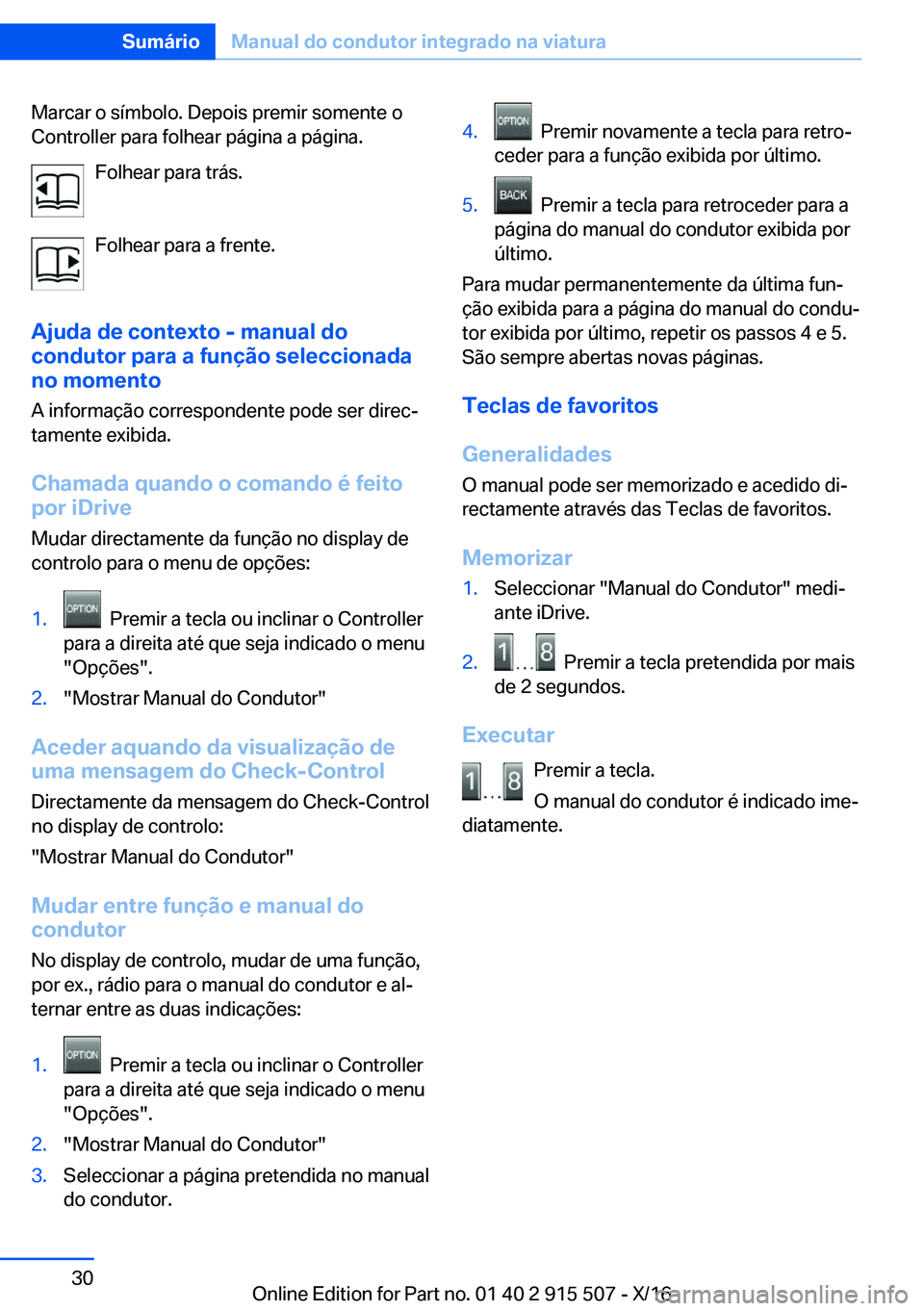 Sumário Manual do condutor integrado na viatura

Marcar o símbolo. Depois premir somente o Controller para folhear página a página.

Folhear para trás.

Folhear para a frente.

Ajuda de contexto - manual do condutor para a função seleccionada no momento

A informação correspondente pode ser directamente exibida.

Chamada quando o comando é feito por iDrive

Mudar directamente da função no display de controlo para o menu de opções:

1. OPTION Premir a tecla ou inclinar o Controller para a direita até que seja indicado o menu "Opções".
2. "Mostrar Manual do Condutor"

Aceder aquando da visualização de uma mensagem do Check-Control

Directamente da mensagem do Check-Control no display de controlo:

"Mostrar Manual do Condutor"

Mudar entre função e manual do condutor

No display de controlo, mudar de uma função, por ex., rádio para o manual do condutor e alternar entre as duas indicações:

1. OPTION Premir a tecla ou inclinar o Controller para a direita até que seja indicado o menu "Opções".
2. "Mostrar Manual do Condutor"
3. Seleccionar a página pretendida no manual do condutor.

4. OPTION Premir novamente a tecla para retroceder para a função exibida por último.
5. BACK Premir a tecla para retroceder para a página do manual do condutor exibida por último.

Para mudar permanentemente da última função exibida para a página do manual do condutor exibida por último, repetir os passos 4 e 5. São sempre abertas novas páginas.

Teclas de favoritos

Generalidades

O manual pode ser memorizado e acedido directamente através das Teclas de favoritos.

Memorizar

1. Seleccionar "Manual do Condutor" mediante iDrive.
2. 1 ... 8 Premir a tecla pretendida por mais de 2 segundos.

Executar

1 ... 8 Premir a tecla.

O manual do condutor é indicado imediatamente.

30

Online Edition for Part no. 01 40 2 915 507 - X/16 carmanualsonline.info